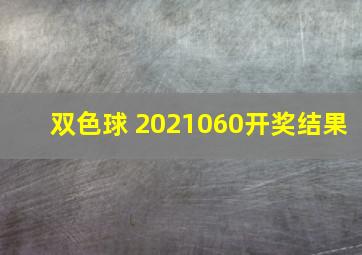 双色球 2021060开奖结果